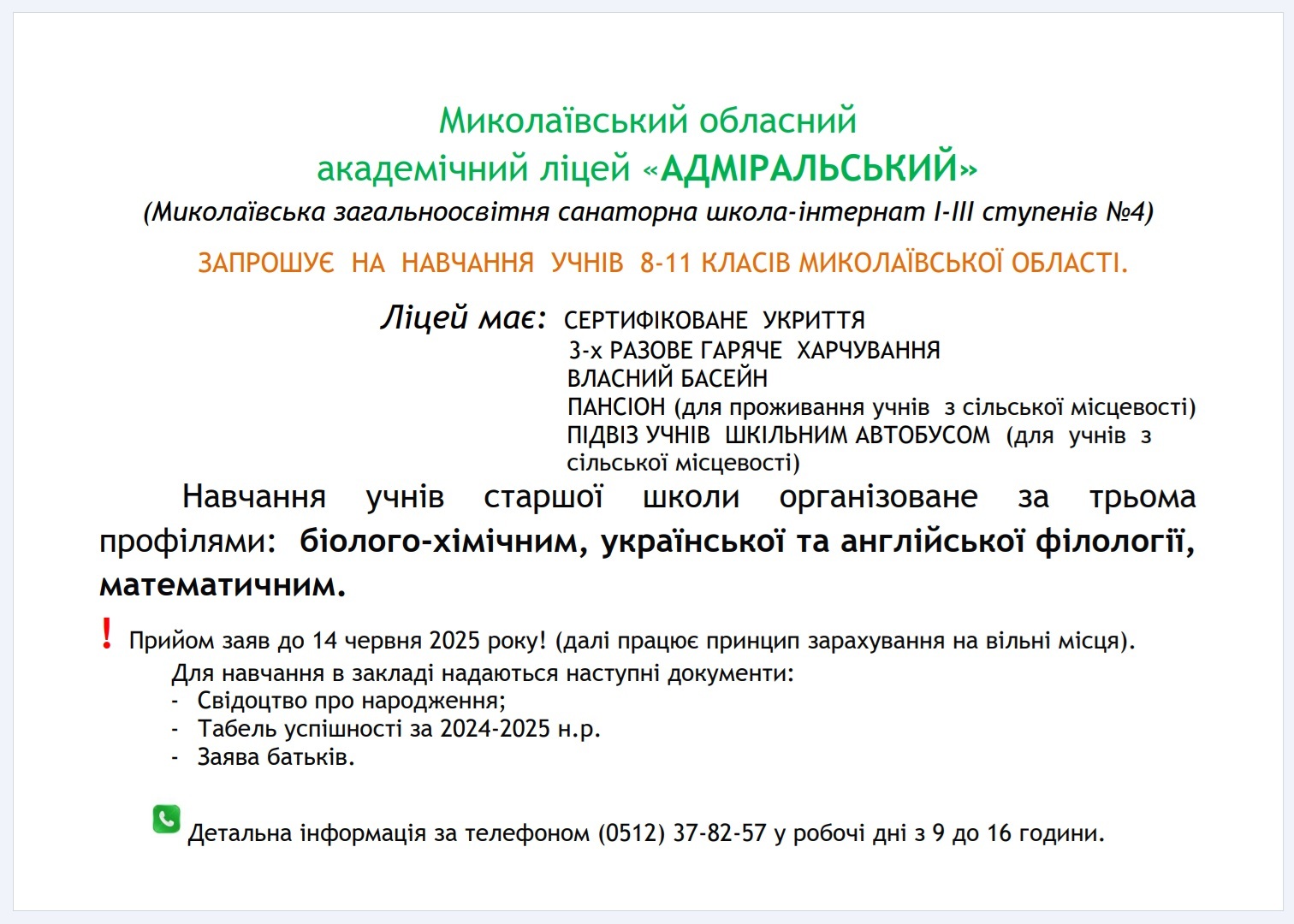 Миколаївський обласний
академічний ліцей «АДМІРАЛЬСЬКИЙ»
(Миколаївська загальноосвітня санаторна школа-інтернат І-ІІІ ступенів №4)

ЗАПРОШУЄ НА НАВЧАННЯ УЧНІВ 8-11 КЛАСІВ МИКОЛАЇВСЬКОЇ ОБЛАСТІ.

Ліцей має: СЕРТИФІКОВАНЕ УКРИТТЯ
3-х РАЗОВЕ ГАРЯЧЕ ХАРЧУВАННЯ
ВЛАСНИЙ БАСЕЙН
ПАНСІОН (для проживання учнів з сільської місцевості)
ПІДВІЗ УЧНІВ ШКІЛЬНИМ АВТОБУСОМ (для учнів з сільської місцевості)

Навчання учнів старшої школи організоване за трьома профілями: біолого-хімічним, української та англійської філології, математичним.

! Прийом заяв до 14 червня 2025 року! (далі працює принцип зарахування на вільні місця).
Для навчання в закладі надаються наступні документи:
- Свідоцтво про народження;
- Табель успішності за 2024-2025 н.р.
- Заява батьків.

Детальна інформація за телефоном (0512) 37-82-57 у робочі дні з 9 до 16 години.